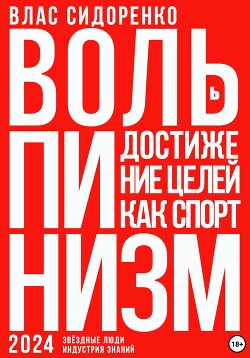 ВЛАС СИДОРЕНКО

ВОЛЬ
ПИ
НИЗМ

ДОСТИЖЕ
НИЕ ЦЕЛЕЙ
КАК СПОРТ

2024

ЗВЁЗДНЫЕ ЛЮДИ
ИНДУСТРИЯ ЗНАНИЙ

18+